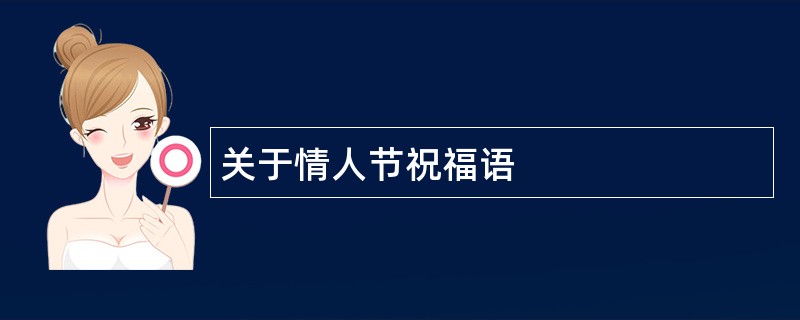 关于情人节祝福语